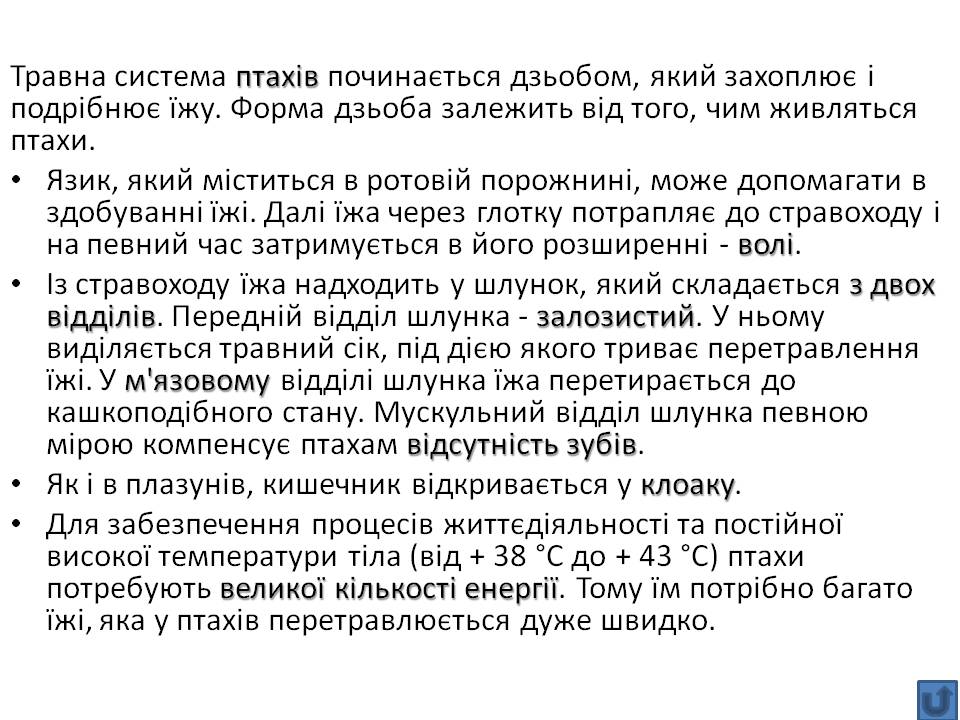 Травна система птахів починається дзьобом, який захоплює і подрібнює їжу. Форма дзьоба залежить від того, чим живляться птахи.

• Язик, який міститься в ротовій порожнині, може допомагати в здобуванні їжі. Далі їжа через глотку потрапляє до стравоходу і на певний час затримується в його розширенні - волі.

• Із стравоходу їжа надходить у шлунок, який складається з двох відділів. Передній відділ шлунка - залозистий. У ньому виділяється травний сік, під дією якого триває перетравлення їжі. У м'язовому відділі шлунка їжа перетирається до кашкоподібного стану. Мускульний відділ шлунка певною мірою компенсує птахам відсутність зубів.

• Як і в плазунів, кишечник відкривається у клоаку.

• Для забезпечення процесів життєдіяльності та постійної високої температури тіла (від + 38 °С до + 43 °С) птахи потребують великої кількості енергії. Тому їм потрібно багато їжі, яка у птахів перетравлюється дуже швидко.